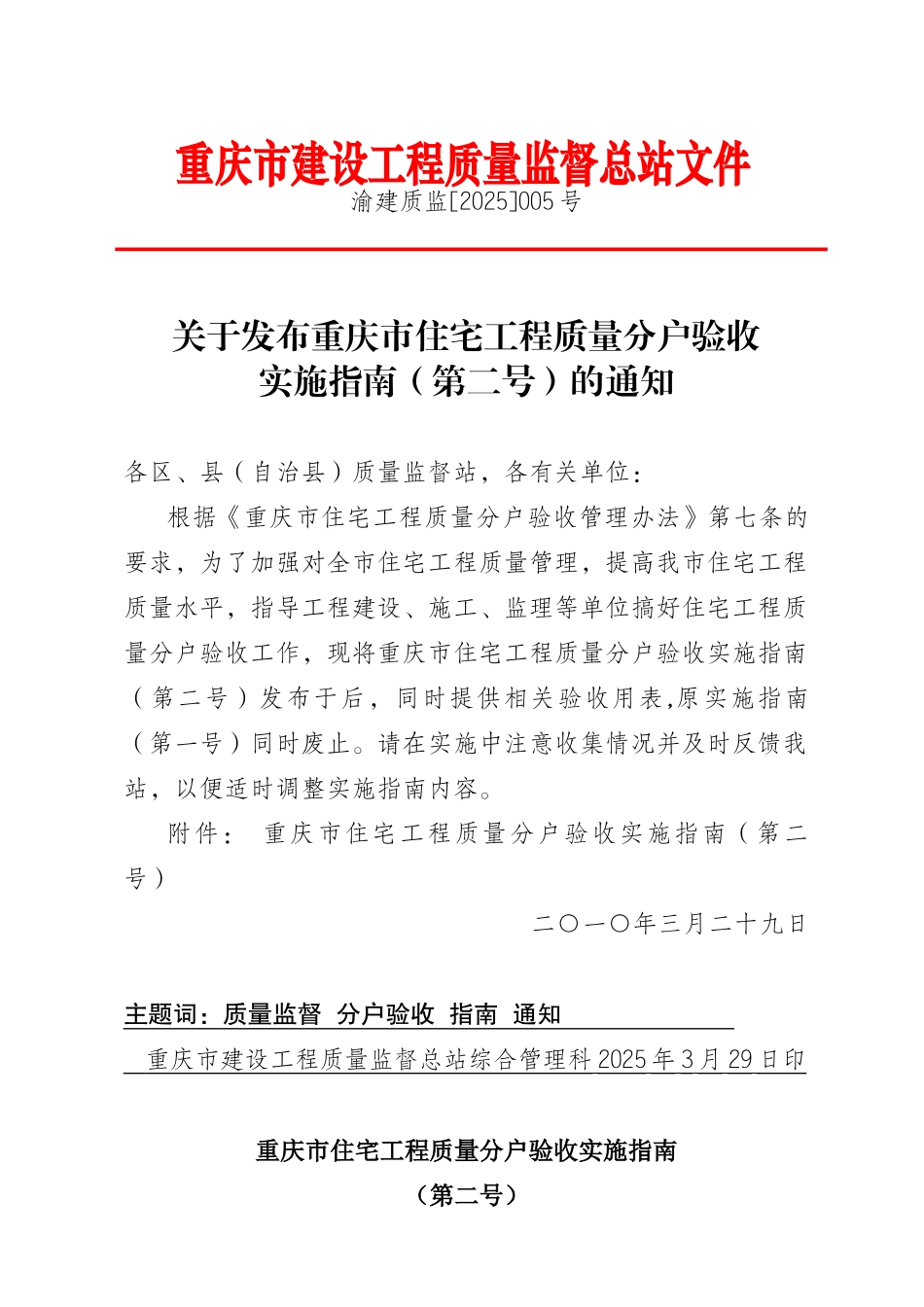 重庆市建设工程质量监督总站文件
渝建质监[2025]005 号

关于发布重庆市住宅工程质量分户验收实施指南（第二号）的通知

各区、县（自治县）质量监督站，各有关单位：

根据《重庆市住宅工程质量分户验收管理办法》第七条的要求，为了加强对全市住宅工程质量管理，提高我市住宅工程质量水平，指导工程建设、施工、监理等单位搞好住宅工程质量分户验收工作，现将重庆市住宅工程质量分户验收实施指南（第二号）发布于后，同时提供相关验收用表,原实施指南（第一号）同时废止。请在实施中注意收集情况并及时反馈我站，以便适时调整实施指南内容。

附件： 重庆市住宅工程质量分户验收实施指南（第二号）

二〇一〇年三月二十九日

主题词：质量监督 分户验收 指南 通知

重庆市建设工程质量监督总站综合管理科 2025 年 3 月 29 日印

重庆市住宅工程质量分户验收实施指南
（第二号）